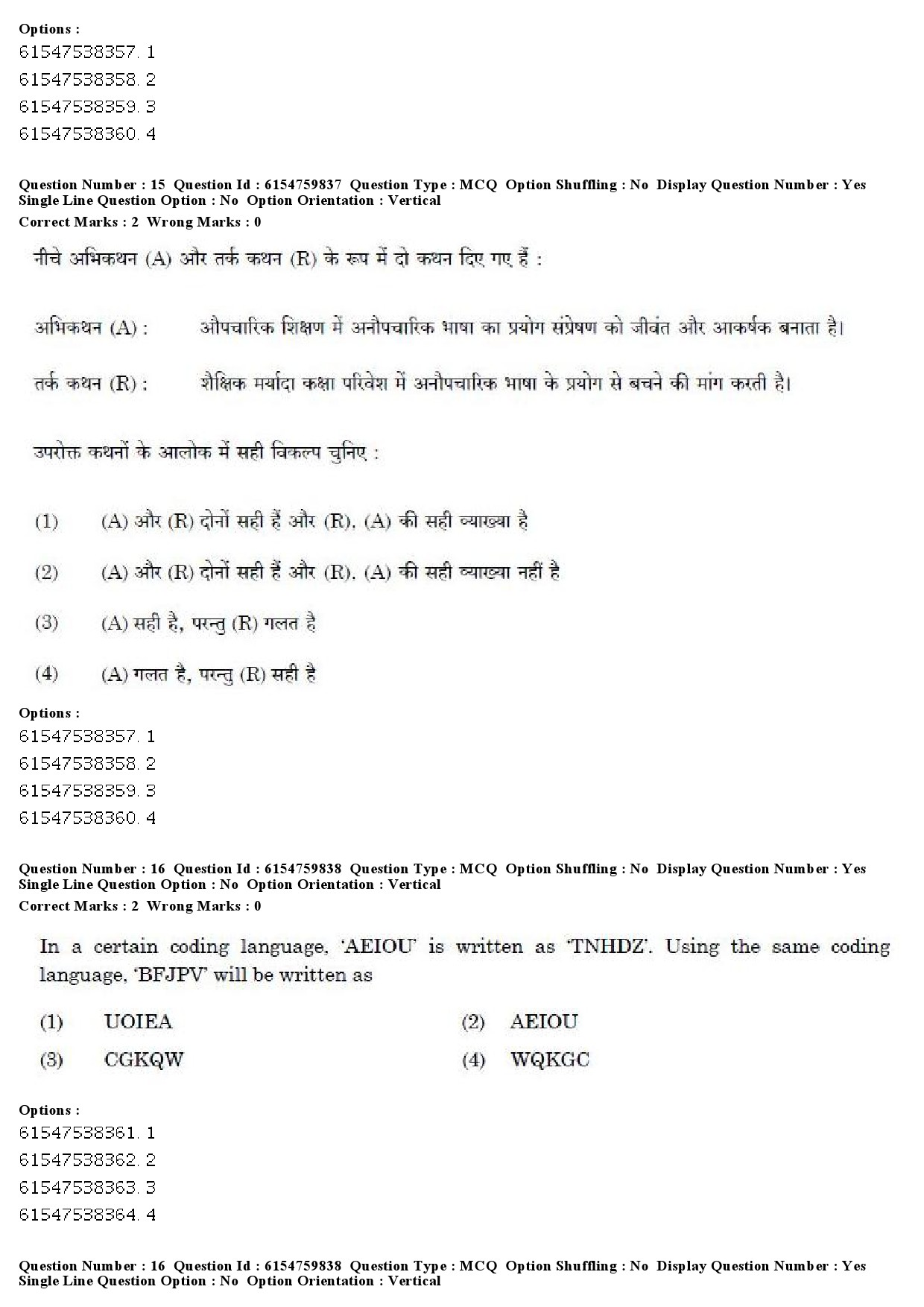 Options :
61547538357. 1
61547538358. 2
61547538359. 3
61547538360. 4

Question Number : 15 Question Id : 6154759837 Question Type : MCQ Option Shuffling : No Display Question Number : Yes Single Line Question Option : No Option Orientation : Vertical
Correct Marks : 2 Wrong Marks : 0

नीचे अभिकथन (A) और तर्क कथन (R) के रूप में दो कथन दिए गए हैं :

अभिकथन (A) : औपचारिक शिक्षण में अनौपचारिक भाषा का प्रयोग संप्रेषण को जीवंत और आकर्षक बनाता है।

तर्क कथन (R) : शैक्षिक मर्यादा कक्षा परिवेश में अनौपचारिक भाषा के प्रयोग से बचने की मांग करती है।

उपरोक्त कथनों के आलोक में सही विकल्प चुनिए :

(1) (A) और (R) दोनों सही हैं और (R), (A) की सही व्याख्या है

(2) (A) और (R) दोनों सही हैं और (R), (A) की सही व्याख्या नहीं है

(3) (A) सही है, परन्तु (R) गलत है

(4) (A) गलत है, परन्तु (R) सही है

Options :
61547538357. 1
61547538358. 2
61547538359. 3
61547538360. 4

Question Number : 16 Question Id : 6154759838 Question Type : MCQ Option Shuffling : No Display Question Number : Yes Single Line Question Option : No Option Orientation : Vertical
Correct Marks : 2 Wrong Marks : 0

In a certain coding language, 'AEIOU' is written as 'TNHDZ'. Using the same coding language, 'BFJPV' will be written as

(1) UOIEA
(2) AEIOU
(3) CGKQW
(4) WQKGC

Options :
61547538361. 1
61547538362. 2
61547538363. 3
61547538364. 4

Question Number : 16 Question Id : 6154759838 Question Type : MCQ Option Shuffling : No Display Question Number : Yes Single Line Question Option : No Option Orientation : Vertical